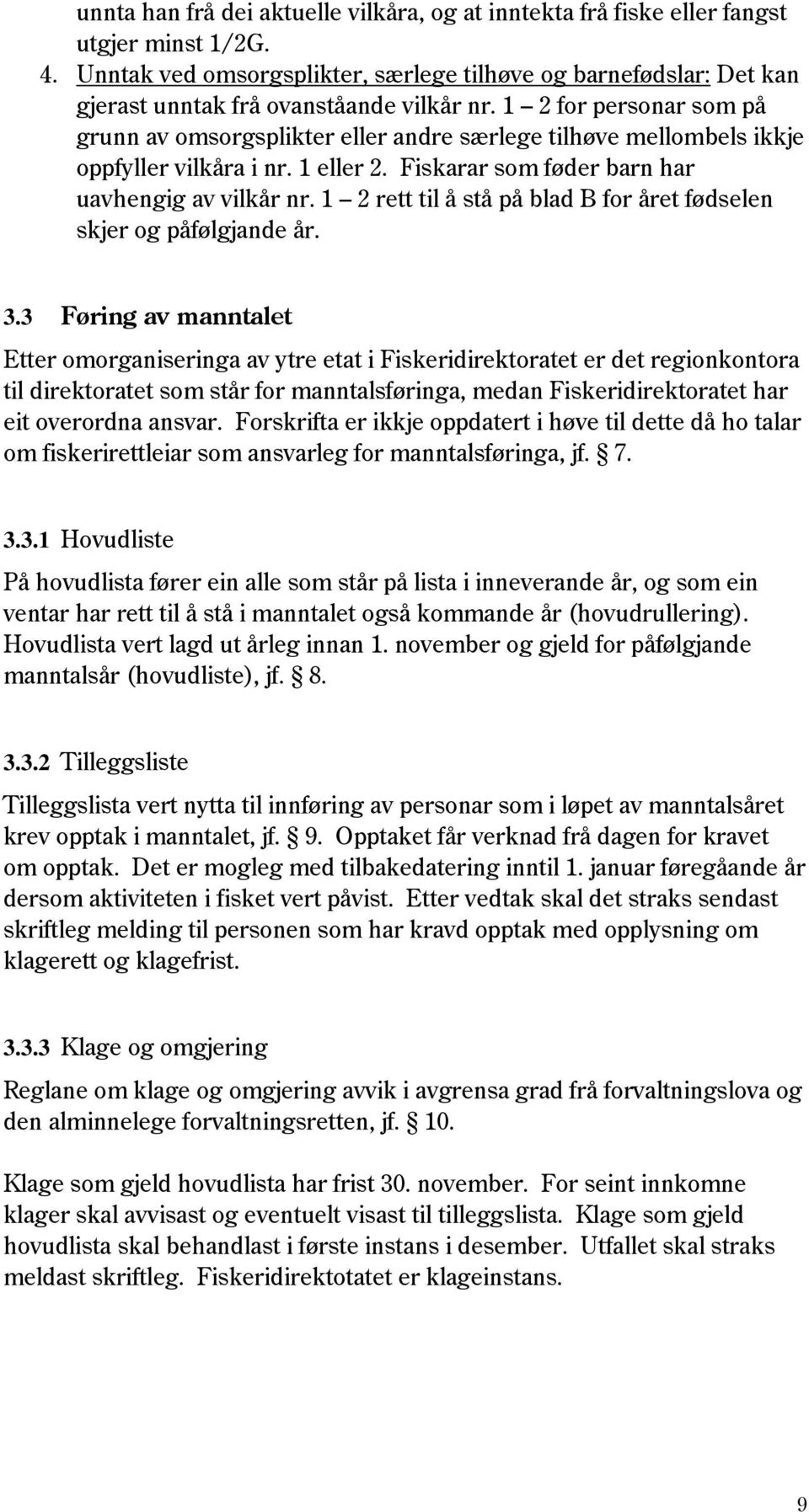 unnta han frå dei aktuelle vilkåra, og at inntekta frå fiske eller fangst utgjer minst 1/2G.

4. Unntak ved omsorgsplikter, særlege tilhøve og barnefødslar: Det kan gjerast unntak frå ovanståande vilkår nr. 1 – 2 for personar som på grunn av omsorgsplikter eller andre særlege tilhøve mellombels ikkje oppfyller vilkåra i nr. 1 eller 2. Fiskarar som føder barn har uavhengig av vilkår nr. 1 – 2 rett til å stå på blad B for året fødselen skjer og påfølgjande år.

3.3 Føring av manntalet

Etter omorganiseringa av ytre etat i Fiskeridirektoratet er det regionkontora til direktoratet som står for manntalsføringa, medan Fiskeridirektoratet har eit overordna ansvar. Forskrifta er ikkje oppdatert i høve til dette då ho talar om fiskerirettleiar som ansvarleg for manntalsføringa, jf. § 7.

3.3.1 Hovudliste

På hovudlista fører ein alle som står på lista i inneverande år, og som ein ventar har rett til å stå i manntalet også kommande år (hovudrullering). Hovudlista vert lagd ut årleg innan 1. november og gjeld for påfølgjande manntalsår (hovudliste), jf. § 8.

3.3.2 Tilleggsliste

Tilleggslista vert nytta til innføring av personar som i løpet av manntalsåret krev opptak i manntalet, jf. § 9. Opptaket får verknad frå dagen for kravet om opptak. Det er mogleg med tilbakedatering inntil 1. januar føregåande år dersom aktiviteten i fisket vert påvist. Etter vedtak skal det straks sendast skriftleg melding til personen som har kravd opptak med opplysning om klagerett og klagefrist.

3.3.3 Klage og omgjering

Reglane om klage og omgjering avvik i avgrensa grad frå forvaltningslova og den alminnelege forvaltningsretten, jf. § 10.

Klage som gjeld hovudlista har frist 30. november. For seint innkomne klager skal avvisast og eventuelt visast til tilleggslista. Klage som gjeld hovudlista skal behandlast i første instans i desember. Utfallet skal straks meldast skriftleg. Fiskeridirektotatet er klageinstans.

9